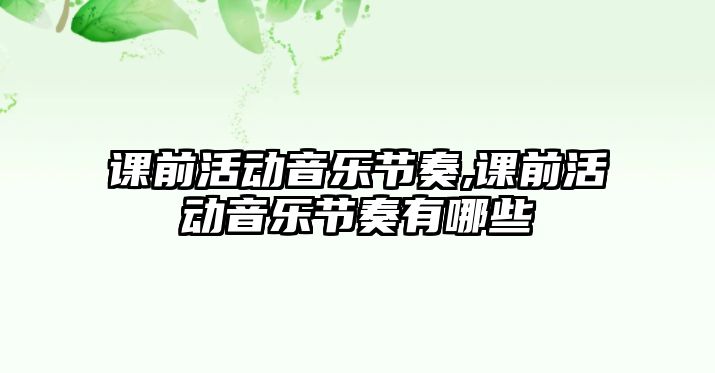 课前活动音乐节奏,课前活动音乐节奏有哪些